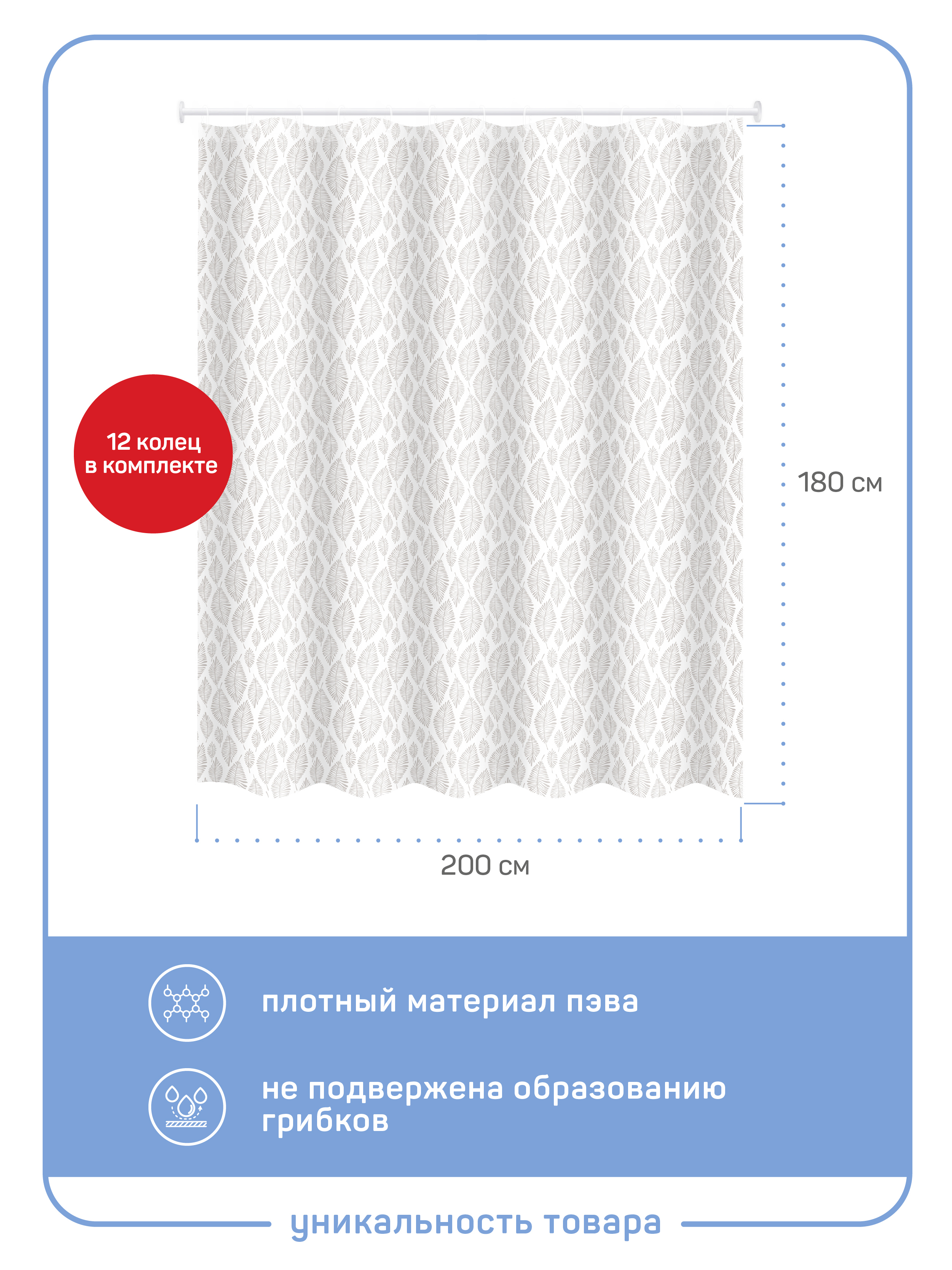 12 колец в комплекте

180 см

200 см

плотный материал пэва

не подвержена образованию грибков

уникальность товара